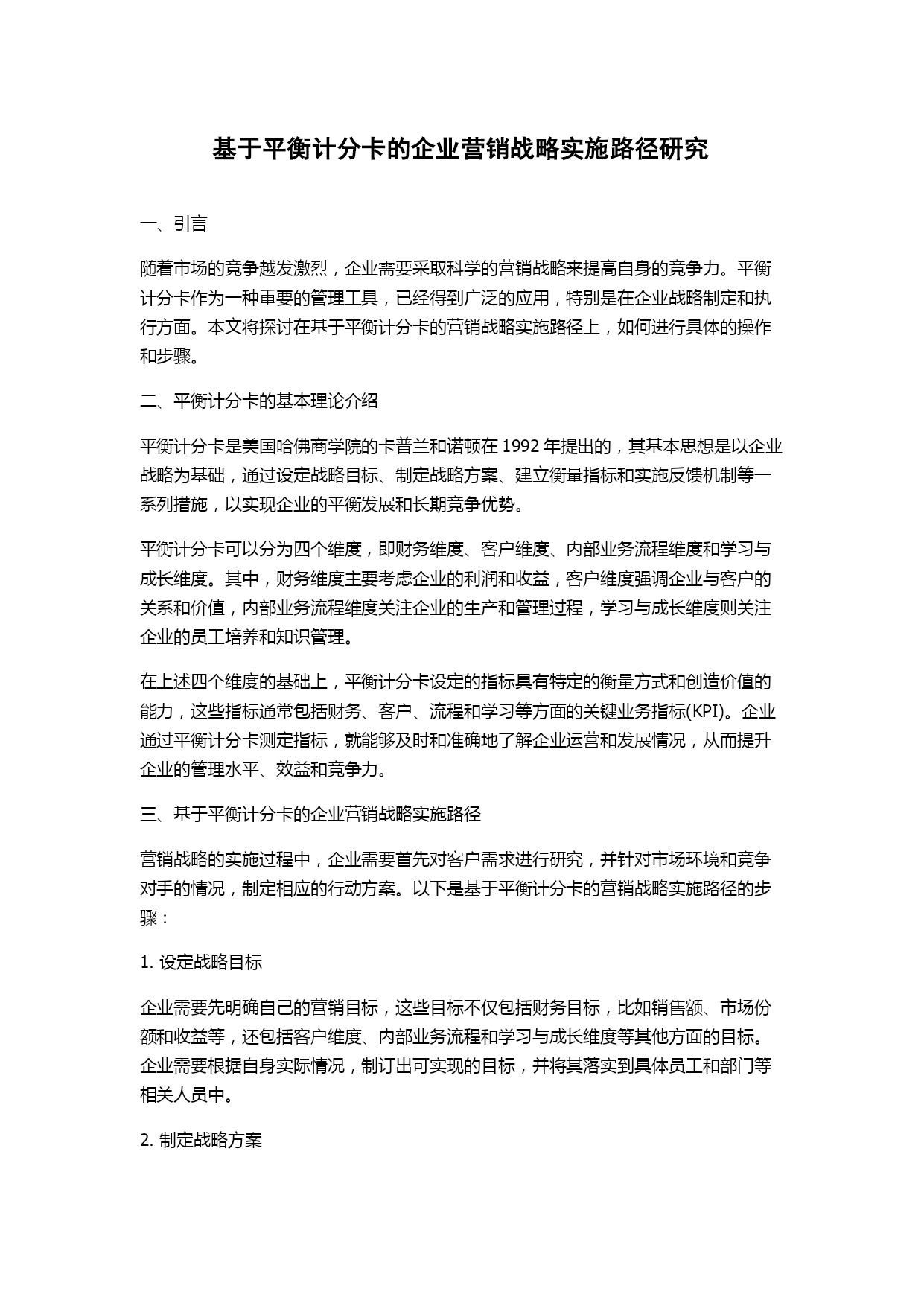 基于平衡计分卡的企业营销战略实施路径研究

一、引言

随着市场的竞争越发激烈，企业需要采取科学的营销战略来提高自身的竞争力。平衡计分卡作为一种重要的管理工具，已经得到广泛的应用，特别是在企业战略制定和执行方面。本文将探讨在基于平衡计分卡的营销战略实施路径上，如何进行具体的操作和步骤。

二、平衡计分卡的基本理论介绍

平衡计分卡是美国哈佛商学院的卡普兰和诺顿在 1992 年提出的，其基本思想是以企业战略为基础，通过设定战略目标、制定战略方案、建立衡量指标和实施反馈机制等一系列措施，以实现企业的平衡发展和长期竞争优势。

平衡计分卡可以分为四个维度，即财务维度、客户维度、内部业务流程维度和学习与成长维度。其中，财务维度主要考虑企业的利润和收益，客户维度强调企业与客户的关系和价值，内部业务流程维度关注企业的生产和管理过程，学习与成长维度则关注企业的员工培养和知识管理。

在上述四个维度的基础上，平衡计分卡设定的指标具有特定的衡量方式和创造价值的能力，这些指标通常包括财务、客户、流程和学习等方面的关键业务指标(KPI)。企业通过平衡计分卡测定指标，就能够及时和准确地了解企业运营和发展情况，从而提升企业的管理水平、效益和竞争力。

三、基于平衡计分卡的企业营销战略实施路径

营销战略的实施过程中，企业需要首先对客户需求进行研究，并针对市场环境和竞争对手的情况，制定相应的行动方案。以下是基于平衡计分卡的营销战略实施路径的步骤：

1. 设定战略目标

企业需要先明确自己的营销目标，这些目标不仅包括财务目标，比如销售额、市场份额和收益等，还包括客户维度、内部业务流程和学习与成长维度等其他方面的目标。企业需要根据自身实际情况，制订出可实现的目标，并将其落实到具体员工和部门等相关人员中。

2. 制定战略方案